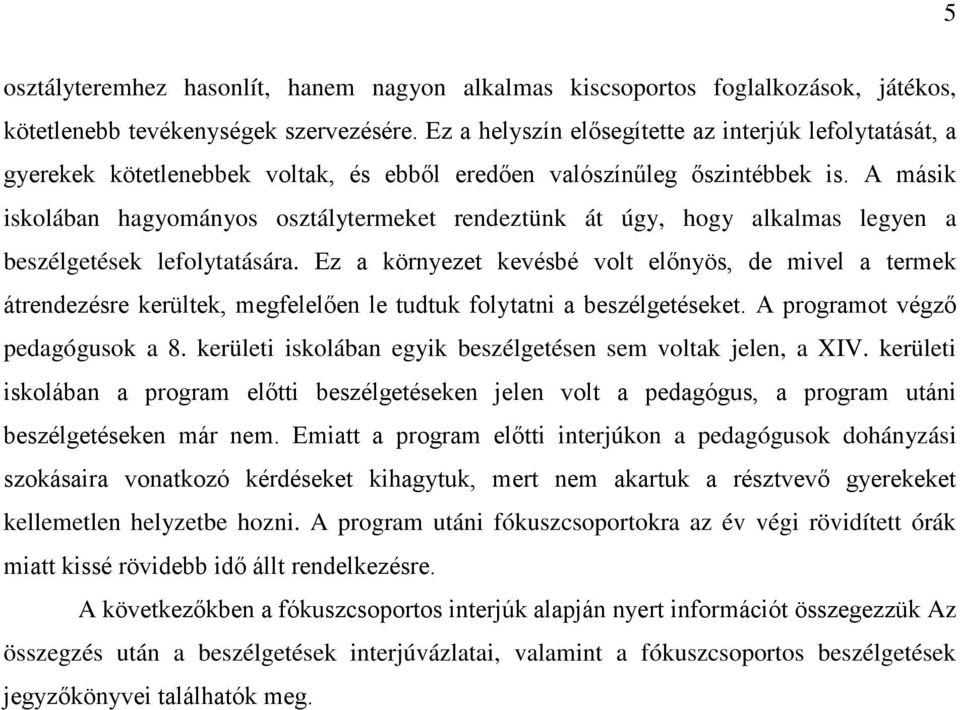 5

osztályteremhez hasonlít, hanem nagyon alkalmas kiscsoportos foglalkozások, játékos, kötetlenebb tevékenységek szervezésére. Ez a helyszín elősegítette az interjúk lefolytatását, a gyerekek kötetlenebbek voltak, és ebből eredően valószínűleg őszintébbek is. A másik iskolában hagyományos osztálytermeket rendeztünk át úgy, hogy alkalmas legyen a beszélgetések lefolytatására. Ez a környezet kevésbé volt előnyös, de mivel a termek átrendezésre kerültek, megfelelően le tudtuk folytatni a beszélgetéseket. A programot végző pedagógusok a 8. kerületi iskolában egyik beszélgetésen sem voltak jelen, a XIV. kerületi iskolában a program előtti beszélgetéseken jelen volt a pedagógus, a program utáni beszélgetéseken már nem. Emiatt a program előtti interjúkon a pedagógusok dohányzási szokásaira vonatkozó kérdéseket kihagytuk, mert nem akartuk a résztvevő gyerekeket kellemetlen helyzetbe hozni. A program utáni fókuszcsoportokra az év végi rövidített órák miatt kissé rövidebb idő állt rendelkezésre.

A következőkben a fókuszcsoportos interjúk alapján nyert információt összegezzük Az összegzés után a beszélgetések interjúvázlatai, valamint a fókuszcsoportos beszélgetések jegyzőkönyvei találhatók meg.